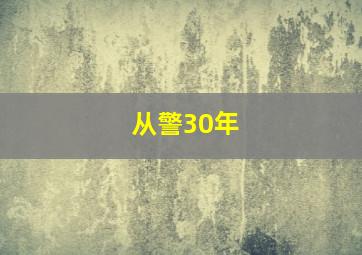 从警30年